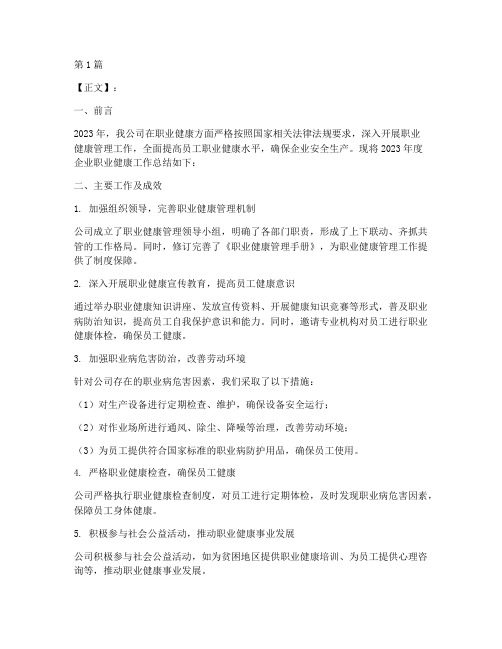 第1篇

【正文】：

一、前言

2023年，我公司在职业健康方面严格按照国家相关法律法规要求，深入开展职业健康管理工作，全面提高员工职业健康水平，确保企业安全生产。现将2023年度企业职业健康工作总结如下：

二、主要工作及成效

1. 加强组织领导，完善职业健康管理机制

公司成立了职业健康管理领导小组，明确了各部门职责，形成了上下联动、齐抓共管的工作格局。同时，修订完善了《职业健康管理手册》，为职业健康管理工作提供了制度保障。

2. 深入开展职业健康宣传教育，提高员工健康意识

通过举办职业健康知识讲座、发放宣传资料、开展健康知识竞赛等形式，普及职业病防治知识，提高员工自我保护意识和能力。同时，邀请专业机构对员工进行职业健康体检，确保员工健康。

3. 加强职业病危害防治，改善劳动环境

针对公司存在的职业病危害因素，我们采取了以下措施：

（1）对生产设备进行定期检查、维护，确保设备安全运行；

（2）对作业场所进行通风、除尘、降噪等治理，改善劳动环境；

（3）为员工提供符合国家标准的职业病防护用品，确保员工使用。

4. 严格职业健康检查，确保员工健康

公司严格执行职业健康检查制度，对员工进行定期体检，及时发现职业病危害因素，保障员工身体健康。

5. 积极参与社会公益活动，推动职业健康事业发展

公司积极参与社会公益活动，如为贫困地区提供职业健康培训、为员工提供心理咨询等，推动职业健康事业发展。